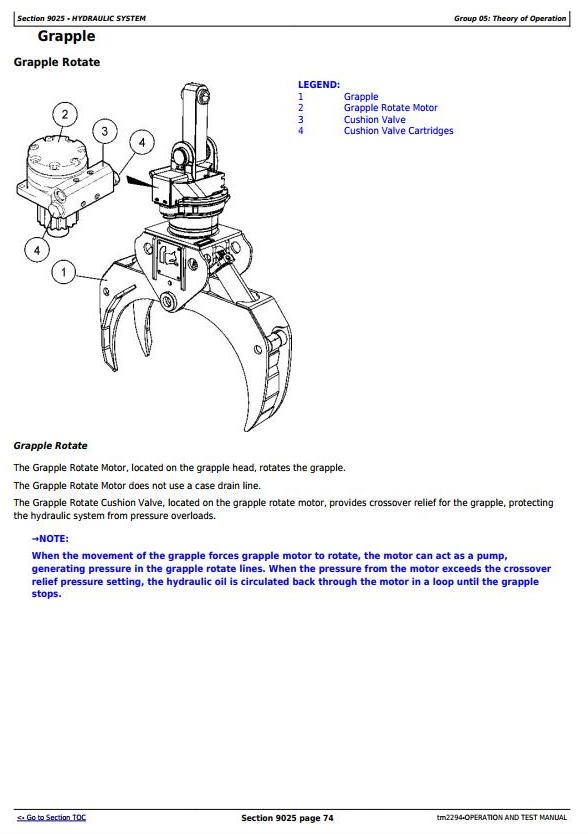 Section 9025 - HYDRAULIC SYSTEM

Group 05: Theory of Operation

Grapple

Grapple Rotate

2

3

4

4

1

LEGEND:
1 Grapple
2 Grapple Rotate Motor
3 Cushion Valve
4 Cushion Valve Cartridges

Grapple Rotate

The Grapple Rotate Motor, located on the grapple head, rotates the grapple.

The Grapple Rotate Motor does not use a case drain line.

The Grapple Rotate Cushion Valve, located on the grapple rotate motor, provides crossover relief for the grapple, protecting the hydraulic system from pressure overloads.

→NOTE:

When the movement of the grapple forces grapple motor to rotate, the motor can act as a pump, generating pressure in the grapple rotate lines. When the pressure from the motor exceeds the crossover relief pressure setting, the hydraulic oil is circulated back through the motor in a loop until the grapple stops.

<- Go to Section TOC

Section 9025 page 74

tm2294-OPERATION AND TEST MANUAL